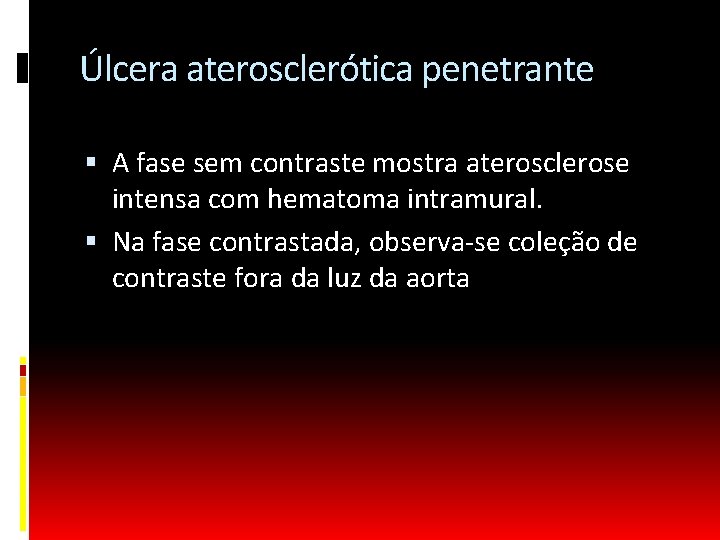 Úlcera aterosclerótica penetrante

• A fase sem contraste mostra aterosclerose intensa com hematoma intramural.
• Na fase contrastada, observa-se coleção de contraste fora da luz da aorta